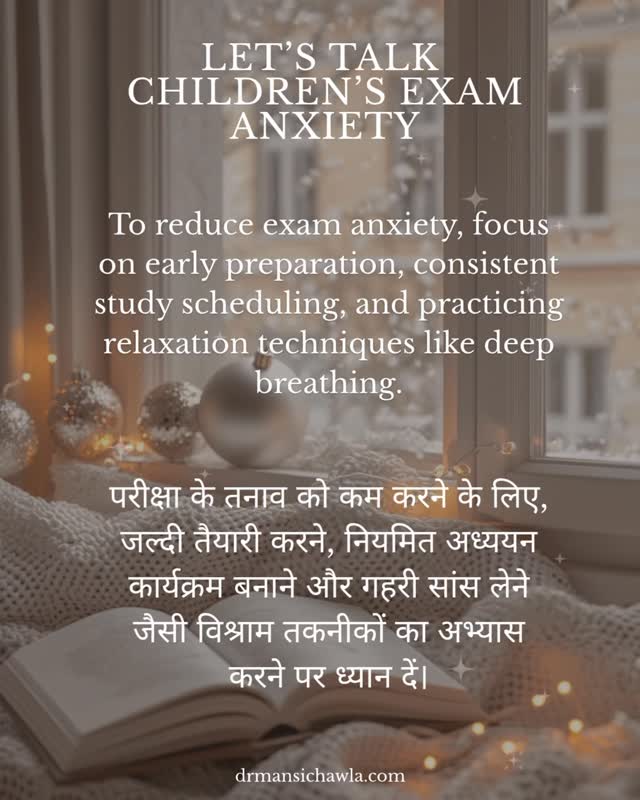 LET'S TALK CHILDREN'S EXAM ANXIETY

To reduce exam anxiety, focus on early preparation, consistent study scheduling, and practicing relaxation techniques like deep breathing.

परीक्षा के तनाव को कम करने के लिए, जल्दी तैयारी करने, नियमित अध्ययन कार्यक्रम बनाने और गहरी सांस लेने जैसी विश्राम तकनीकों का अभ्यास करने पर ध्यान दें।

drmansichawla.com